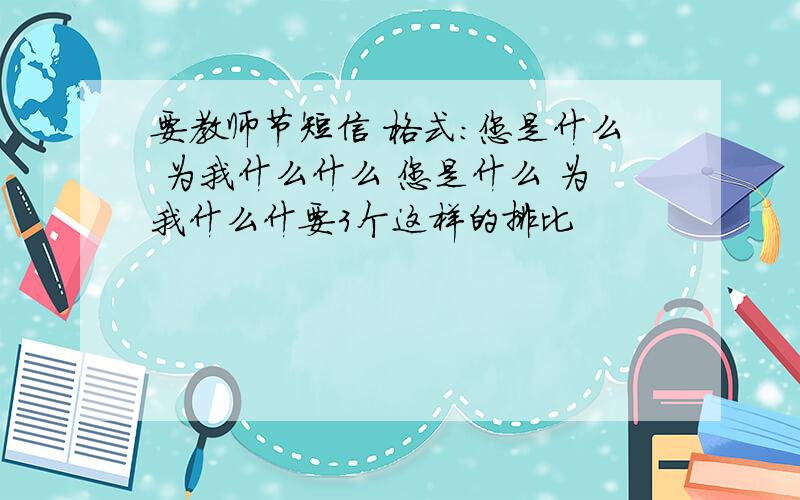 要教师节短信 格式:您是什么 为我什么什么 您是什么 为我什么什要3个这样的排比